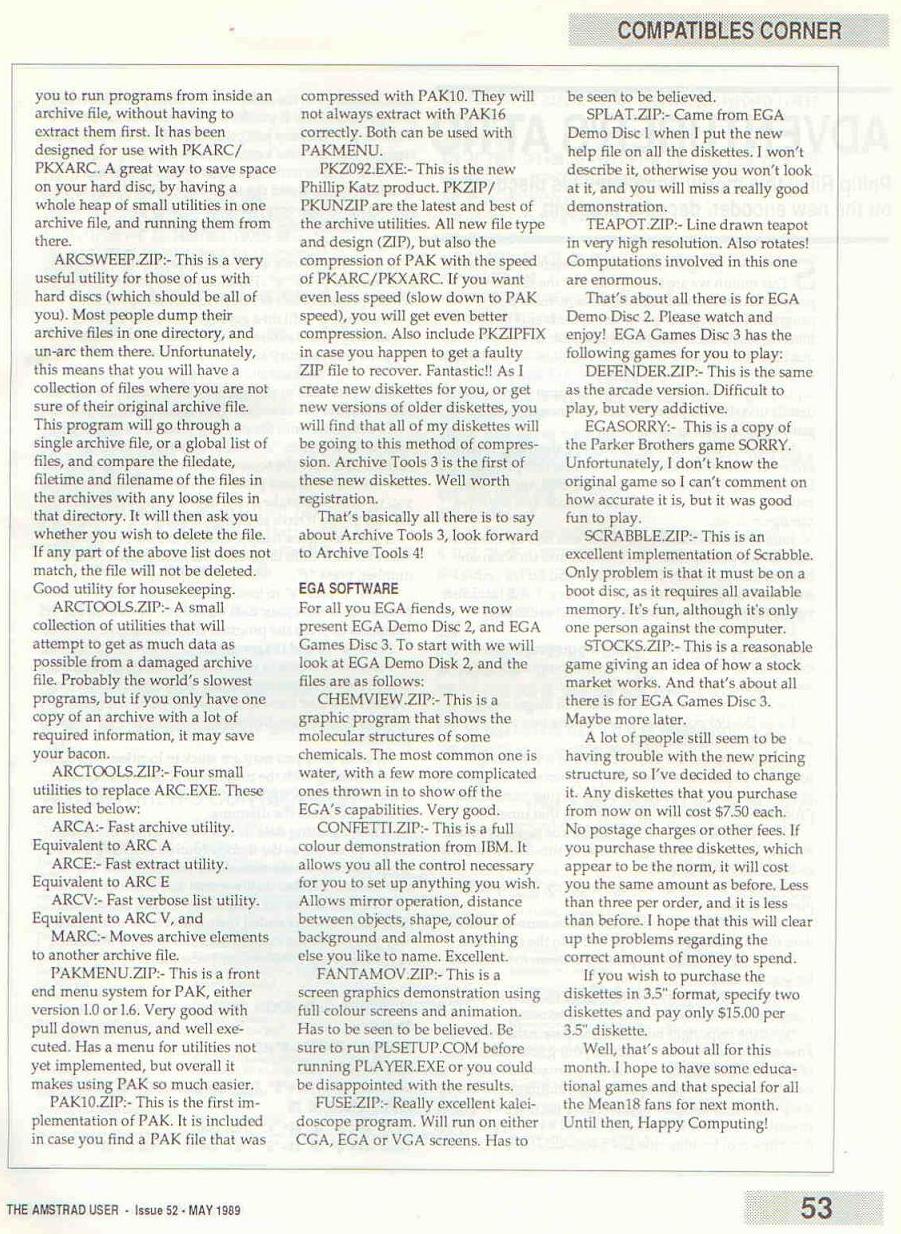 COMPATIBLES CORNER

you to run programs from inside an archive file, without having to extract them first. It has been designed for use with PKARC/PKXARC. A great way to save space on your hard disc, by having a whole heap of small utilities in one archive file, and running them from there.

ARCSWEEP.ZIP:- This is a very useful utility for those of us with hard discs (which should be all of you). Most people dump their archive files in one directory, and un-arc them there. Unfortunately, this means that you will have a collection of files where you are not sure of their original archive file. This program will go through a single archive file, or a global list of files, and compare the filedate, filetime and filename of the files in the archives with any loose files in that directory. It will then ask you whether you wish to delete the file. If any part of the above list does not match, the file will not be deleted. Good utility for housekeeping.

ARCTOOLS.ZIP:- A small collection of utilities that will attempt to get as much data as possible from a damaged archive file. Probably the world's slowest programs, but if you only have one copy of an archive with a lot of required information, it may save your bacon.

ARCTOOLS.ZIP:- Four small utilities to replace ARC.EXE. These are listed below:

ARCA:- Fast archive utility. Equivalent to ARC A

ARCE:- Fast extract utility. Equivalent to ARC E

ARCV:- Fast verbose list utility. Equivalent to ARC V, and

MARC:- Moves archive elements to another archive file.

PAKMENU.ZIP:- This is a front end menu system for PAK, either version 1.0 or 1.6. Very good with pull down menus, and well executed. Has a menu for utilities not yet implemented, but overall it makes using PAK so much easier.

PAK10.ZIP:- This is the first implementation of PAK. It is included in case you find a PAK file that was compressed with PAK10. They will not always extract with PAK16 correctly. Both can be used with PAKMENU.

PKZ092.EXE:- This is the new Phillip Katz product. PKZIP/PKUNZIP are the latest and best of the archive utilities. All new file type and design (ZIP), but also the compression of PAK with the speed of PKARC/PKXARC. If you want even less speed (slow down to PAK speed), you will get even better compression. Also include PKZIPFIX in case you happen to get a faulty ZIP file to recover. Fantastic!! As I create new diskettes for you, or get new versions of older diskettes, you will find that all of my diskettes will be going to this method of compression. Archive Tools 3 is the first of these new diskettes. Well worth registration.

That's basically all there is to say about Archive Tools 3, look forward to Archive Tools 4!

EGA SOFTWARE
For all you EGA fiends, we now present EGA Demo Disc 2, and EGA Games Disc 3. To start with we will look at EGA Demo Disk 2, and the files are as follows:

CHEMVIEW.ZIP:- This is a graphic program that shows the molecular structures of some chemicals. The most common one is water, with a few more complicated ones thrown in to show off the EGA's capabilities. Very good.

CONFETTI.ZIP:- This is a full colour demonstration from IBM. It allows you all the control necessary for you to set up anything you wish. Allows mirror operation, distance between objects, shape, colour of background and almost anything else you like to name. Excellent.

FANTAMOV.ZIP:- This is a screen graphics demonstration using full colour screens and animation. Has to be seen to be believed. Be sure to run PLSETUP.COM before running PLAYER.EXE or you could be disappointed with the results.

FUSE.ZIP:- Really excellent kaleidoscope program. Will run on either CGA, EGA or VGA screens. Has to be seen to be believed.

SPLAT.ZIP:- Came from EGA Demo Disc 1 when I put the new help file on all the diskettes. I won't describe it, otherwise you won't look at it, and you will miss a really good demonstration.

TEAPOT.ZIP:- Line drawn teapot in very high resolution. Also rotates! Computations involved in this one are enormous.

That's about all there is for EGA Demo Disc 2. Please watch and enjoy! EGA Games Disc 3 has the following games for you to play:

DEFENDER.ZIP:- This is the same as the arcade version. Difficult to play, but very addictive.

EGASORRY:- This is a copy of the Parker Brothers game SORRY. Unfortunately, I don't know the original game so I can't comment on how accurate it is, but it was good fun to play.

SCRABBLE.ZIP:- This is an excellent implementation of Scrabble. Only problem is that it must be on a boot disc, as it requires all available memory. It's fun, although it's only one person against the computer.

STOCKS.ZIP:- This is a reasonable game giving an idea of how a stock market works. And that's about all there is for EGA Games Disc 3. Maybe more later.

A lot of people still seem to be having trouble with the new pricing structure, so I've decided to change it. Any diskettes that you purchase from now on will cost $7.50 each. No postage charges or other fees. If you purchase three diskettes, which appear to be the norm, it will cost you the same amount as before. Less than three per order, and it is less than before. I hope that this will clear up the problems regarding the correct amount of money to spend.

If you wish to purchase the diskettes in 3.5" format, specify two diskettes and pay only $15.00 per 3.5" diskette.

Well, that's about all for this month. I hope to have some educational games and that special for all the Mean18 fans for next month. Until then, Happy Computing!

THE AMSTRAD USER - Issue 52 - MAY 1989

53